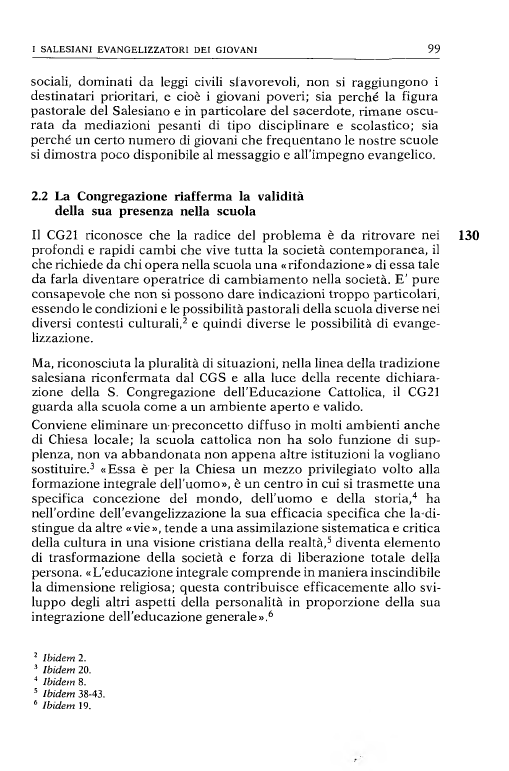 I SALESIANI EVANGELIZZATORI DEI GIOVANI 99

sociali, dominati da leggi civili sfavorevoli, non si raggiungono i destinatari prioritari, e cioè i giovani poveri; sia perché la figura pastorale del Salesiano e in particolare del sacerdote, rimane oscurata da mediazioni pesanti di tipo disciplinare e scolastico; sia perché un certo numero di giovani che frequentano le nostre scuole si dimostra poco disponibile al messaggio e all'impegno evangelico.

2.2 La Congregazione riafferma la validità della sua presenza nella scuola

130

Il CG21 riconosce che la radice del problema è da ritrovare nei profondi e rapidi cambi che vive tutta la società contemporanea, il che richiede da chi opera nella scuola una «rifondazione» di essa tale da farla diventare operatrice di cambiamento nella società. E' pure consapevole che non si possono dare indicazioni troppo particolari, essendo le condizioni e le possibilità pastorali della scuola diverse nei diversi contesti culturali,$^2$ e quindi diverse le possibilità di evangelizzazione.

Ma, riconosciuta la pluralità di situazioni, nella linea della tradizione salesiana riconfermata dal CGS e alla luce della recente dichiarazione della S. Congregazione dell'Educazione Cattolica, il CG21 guarda alla scuola come a un ambiente aperto e valido.

Conviene eliminare un preconcetto diffuso in molti ambienti anche di Chiesa locale; la scuola cattolica non ha solo funzione di supplenza, non va abbandonata non appena altre istituzioni la vogliano sostituire.$^3$ «Essa è per la Chiesa un mezzo privilegiato volto alla formazione integrale dell'uomo», è un centro in cui si trasmette una specifica concezione del mondo, dell'uomo e della storia,$^4$ ha nell'ordine dell'evangelizzazione la sua efficacia specifica che la distingue da altre «vie», tende a una assimilazione sistematica e critica della cultura in una visione cristiana della realtà,$^5$ diventa elemento di trasformazione della società e forza di liberazione totale della persona. «L'educazione integrale comprende in maniera inscindibile la dimensione religiosa; questa contribuisce efficacemente allo sviluppo degli altri aspetti della personalità in proporzione della sua integrazione dell'educazione generale».$^6$

$^2$ Ibidem 2.
$^3$ Ibidem 20.
$^4$ Ibidem 8.
$^5$ Ibidem 38-43.
$^6$ Ibidem 19.